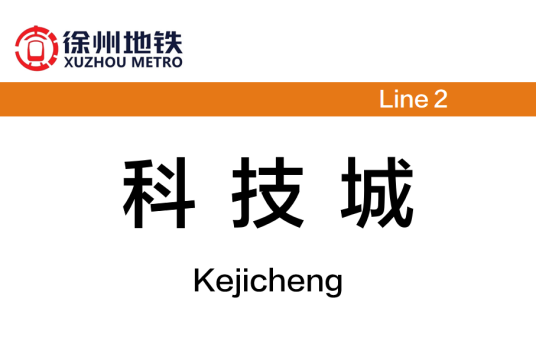 徐州地铁
XUZHOU METRO

Line 2

科技城

Kejicheng